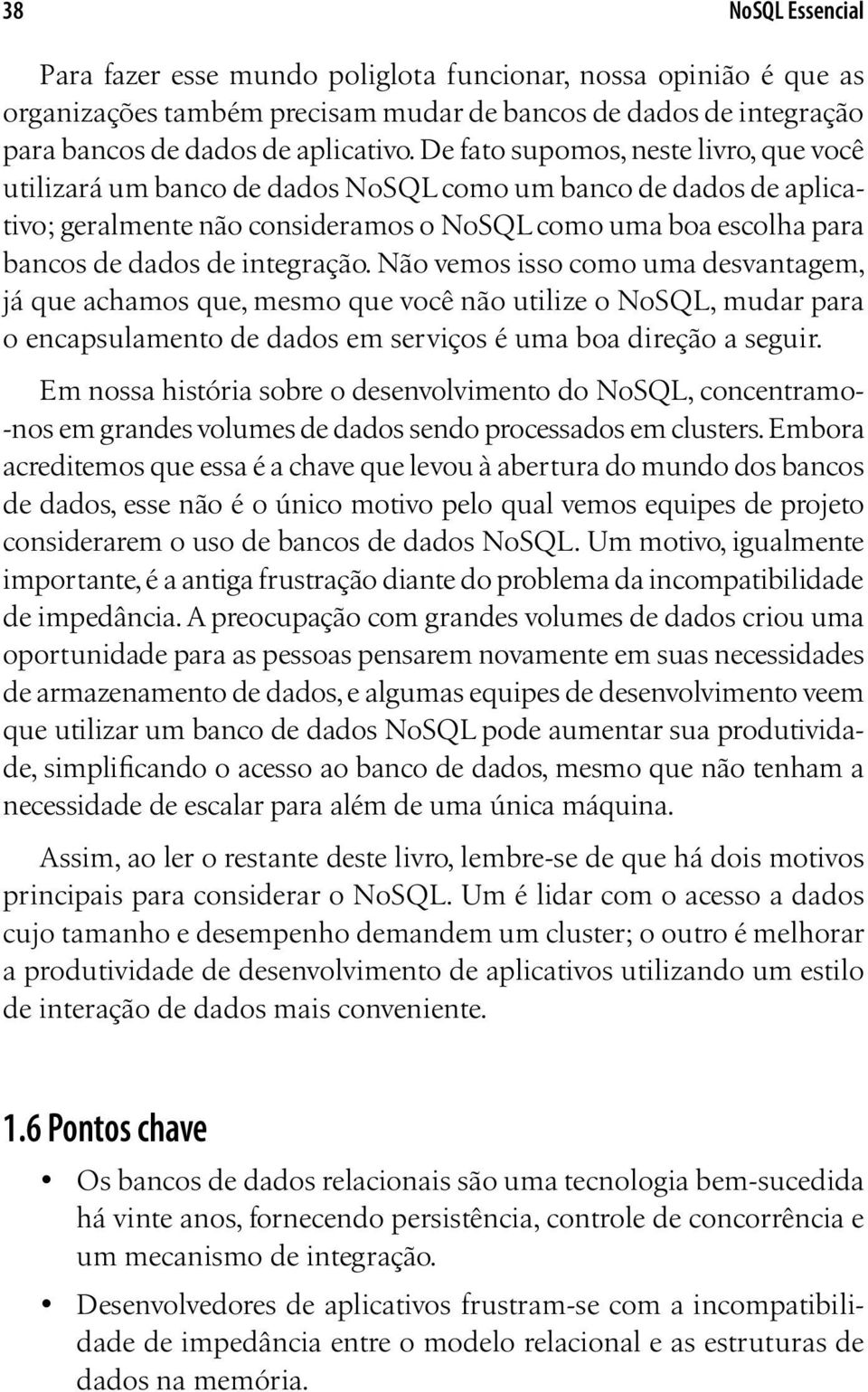 38 NoSQL Essencial

Para fazer esse mundo poliglota funcionar, nossa opinião é que as organizações também precisam mudar de bancos de dados de integração para bancos de dados de aplicativo. De fato supomos, neste livro, que você utilizará um banco de dados NoSQL como um banco de dados de aplicativo; geralmente não consideramos o NoSQL como uma boa escolha para bancos de dados de integração. Não vemos isso como uma desvantagem, já que achamos que, mesmo que você não utilize o NoSQL, mudar para o encapsulamento de dados em serviços é uma boa direção a seguir.

Em nossa história sobre o desenvolvimento do NoSQL, concentramo-nos em grandes volumes de dados sendo processados em clusters. Embora acreditemos que essa é a chave que levou à abertura do mundo dos bancos de dados, esse não é o único motivo pelo qual vemos equipes de projeto considerarem o uso de bancos de dados NoSQL. Um motivo, igualmente importante, é a antiga frustração diante do problema da incompatibilidade de impedância. A preocupação com grandes volumes de dados criou uma oportunidade para as pessoas pensarem novamente em suas necessidades de armazenamento de dados, e algumas equipes de desenvolvimento veem que utilizar um banco de dados NoSQL pode aumentar sua produtividade, simplificando o acesso ao banco de dados, mesmo que não tenham a necessidade de escalar para além de uma única máquina.

Assim, ao ler o restante deste livro, lembre-se de que há dois motivos principais para considerar o NoSQL. Um é lidar com o acesso a dados cujo tamanho e desempenho demandem um cluster; o outro é melhorar a produtividade de desenvolvimento de aplicativos utilizando um estilo de interação de dados mais conveniente.

1.6 Pontos chave

• Os bancos de dados relacionais são uma tecnologia bem-sucedida há vinte anos, fornecendo persistência, controle de concorrência e um mecanismo de integração.

• Desenvolvedores de aplicativos frustram-se com a incompatibilidade de impedância entre o modelo relacional e as estruturas de dados na memória.